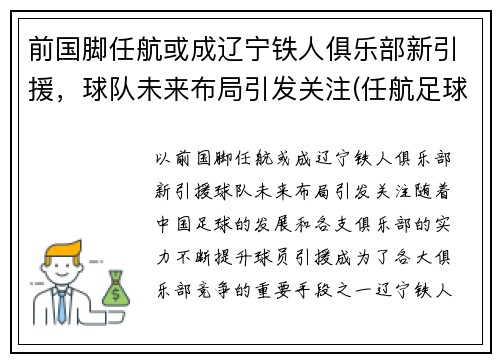 前国脚任航或成辽宁铁人俱乐部新引援，球队未来布局引发关注(任航足球

以前国脚任航或成辽宁铁人俱乐部新引援球队未来布局引发关注随着中国足球的发展和各支俱乐部的实力不断提升球员引援成为了各大俱乐部竞争的重要手段之一辽宁铁人

$